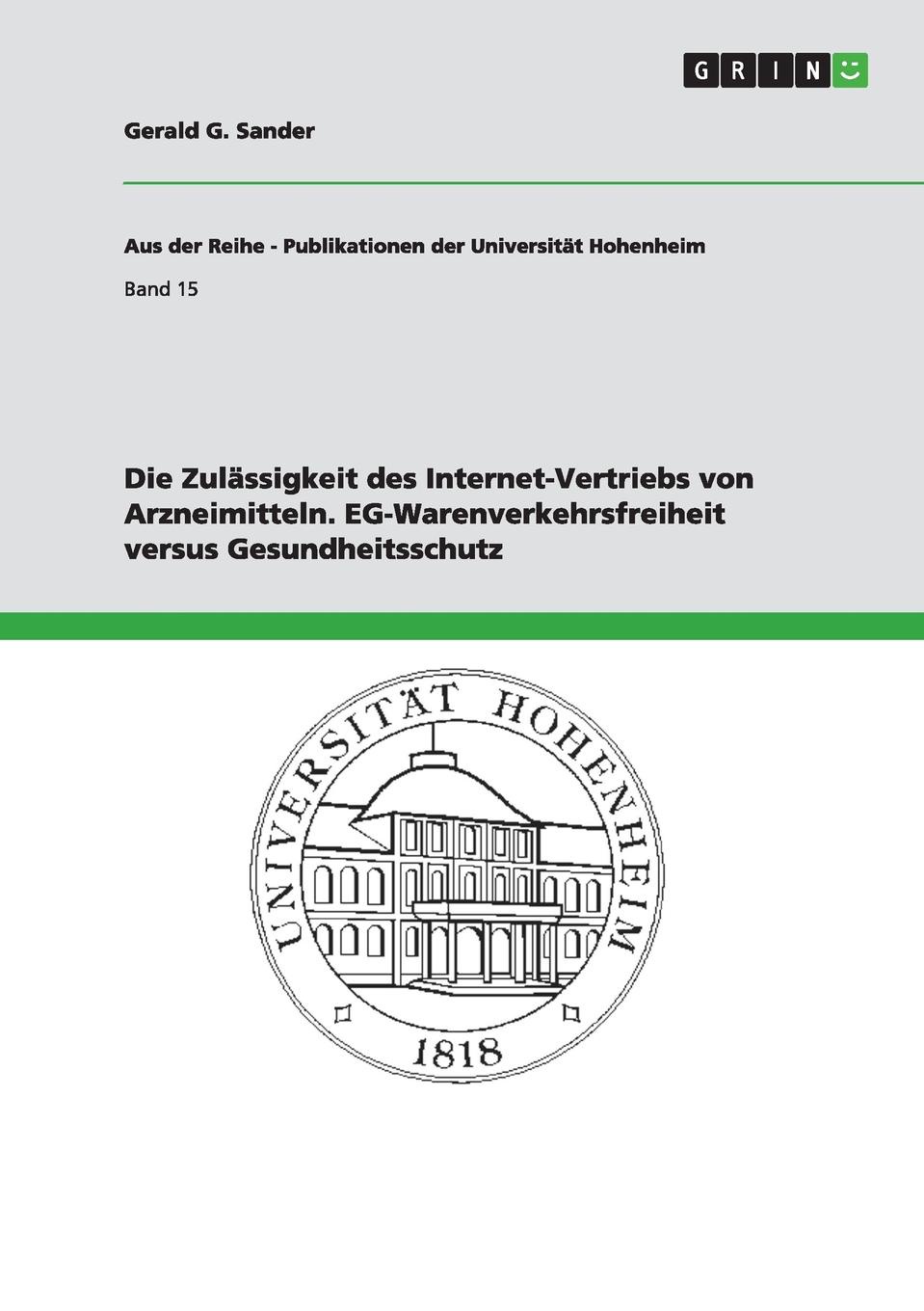 GRIN

Gerald G. Sander

Aus der Reihe - Publikationen der Universität Hohenheim

Band 15

Die Zulässigkeit des Internet-Vertriebs von Arzneimitteln. EG-Warenverkehrsfreiheit versus Gesundheitsschutz

UNIVERSITÄT HOHENHEIM

1818